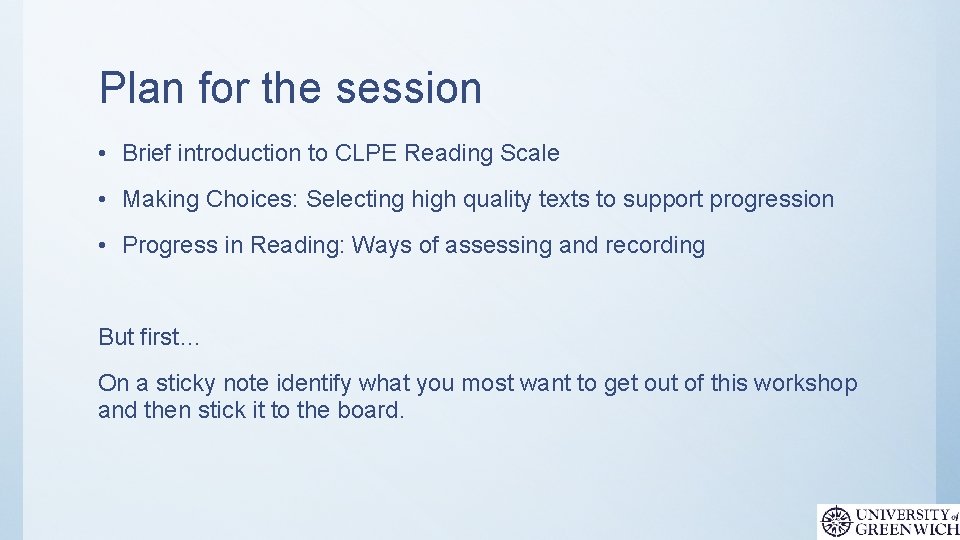 Plan for the session

• Brief introduction to CLPE Reading Scale

• Making Choices: Selecting high quality texts to support progression

• Progress in Reading: Ways of assessing and recording

But first…

On a sticky note identify what you most want to get out of this workshop and then stick it to the board.

UNIVERSITY of GREENWICH